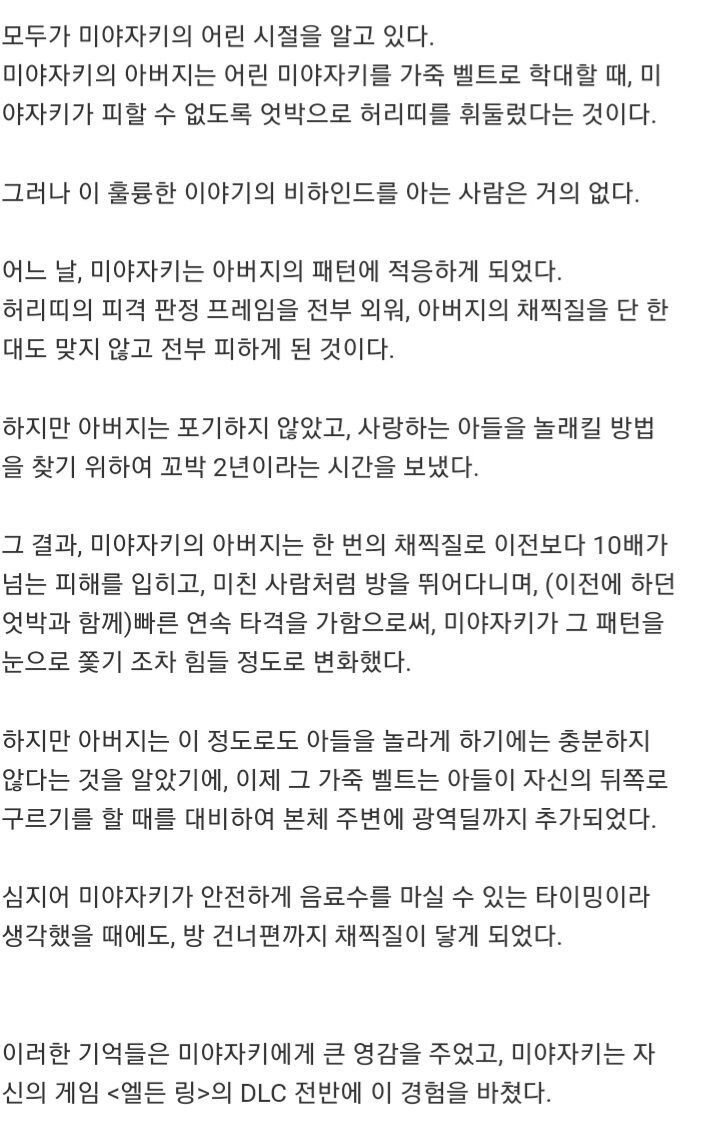 모두가 미야자키의 어린 시절을 알고 있다.
미야자키의 아버지는 어린 미야자키를 가죽 벨트로 학대할 때, 미야자키가 피할 수 없도록 엇박으로 허리띠를 휘둘렀다는 것이다.

그러나 이 훌륭한 이야기의 비하인드를 아는 사람은 거의 없다.

어느 날, 미야자키는 아버지의 패턴에 적응하게 되었다.
허리띠의 피격 판정 프레임을 전부 외워, 아버지의 채찍질을 단 한 대도 맞지 않고 전부 피하게 된 것이다.

하지만 아버지는 포기하지 않았고, 사랑하는 아들을 놀래킬 방법을 찾기 위하여 꼬박 2년이라는 시간을 보냈다.

그 결과, 미야자키의 아버지는 한 번의 채찍질로 이전보다 10배가 넘는 피해를 입히고, 미친 사람처럼 방을 뛰어다니며, (이전에 하던 엇박과 함께)빠른 연속 타격을 가함으로써, 미야자키가 그 패턴을 눈으로 쫓기 조차 힘들 정도로 변화했다.

하지만 아버지는 이 정도로도 아들을 놀라게 하기에는 충분하지 않다는 것을 알았기에, 이제 그 가죽 벨트는 아들이 자신의 뒤쪽로 구르기를 할 때를 대비하여 본체 주변에 광역딜까지 추가되었다.

심지어 미야자키가 안전하게 음료수를 마실 수 있는 타이밍이라 생각했을 때에도, 방 건너편까지 채찍질이 닿게 되었다.

이러한 기억들은 미야자키에게 큰 영감을 주었고, 미야자키는 자신의 게임 <엘든 링>의 DLC 전반에 이 경험을 바쳤다.